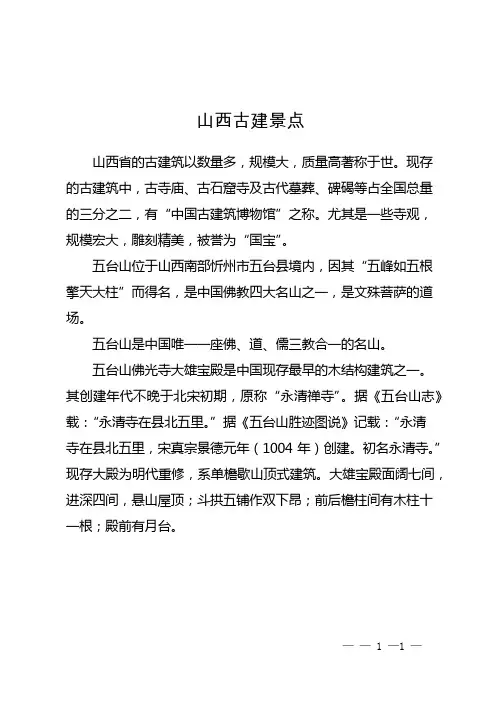 山西古建景点

山西省的古建筑以数量多，规模大，质量高著称于世。现存的古建筑中，古寺庙、古石窟寺及古代墓葬、碑碣等占全国总量的三分之二，有“中国古建筑博物馆”之称。尤其是一些寺观，规模宏大，雕刻精美，被誉为“国宝”。

五台山位于山西南部忻州市五台县境内，因其“五峰如五根擎天大柱”而得名，是中国佛教四大名山之一，是文殊菩萨的道场。

五台山是中国唯一一座佛、道、儒三教合一的名山。

五台山佛光寺大雄宝殿是中国现存最早的木结构建筑之一。其创建年代不晚于北宋初期，原称“永清禅寺”。据《五台山志》载：“永清寺在县北五里。”据《五台山胜迹图说》记载：“永清寺在县北五里，宋真宗景德元年（1004 年）创建。初名永清寺。”现存大殿为明代重修，系单檐歇山顶式建筑。大雄宝殿面阔七间，进深四间，悬山屋顶；斗拱五铺作双下昂；前后檐柱间有木柱十一根；殿前有月台。

— — 1 —1 —